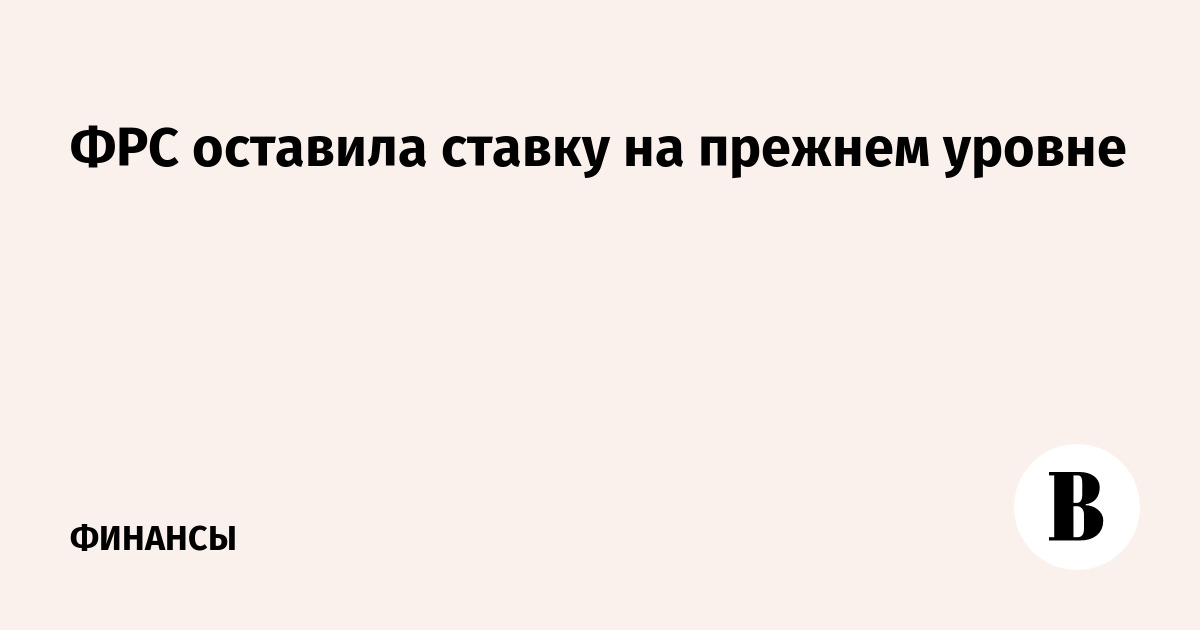 ФРС оставила ставку на прежнем уровне

ФИНАНСЫ

В